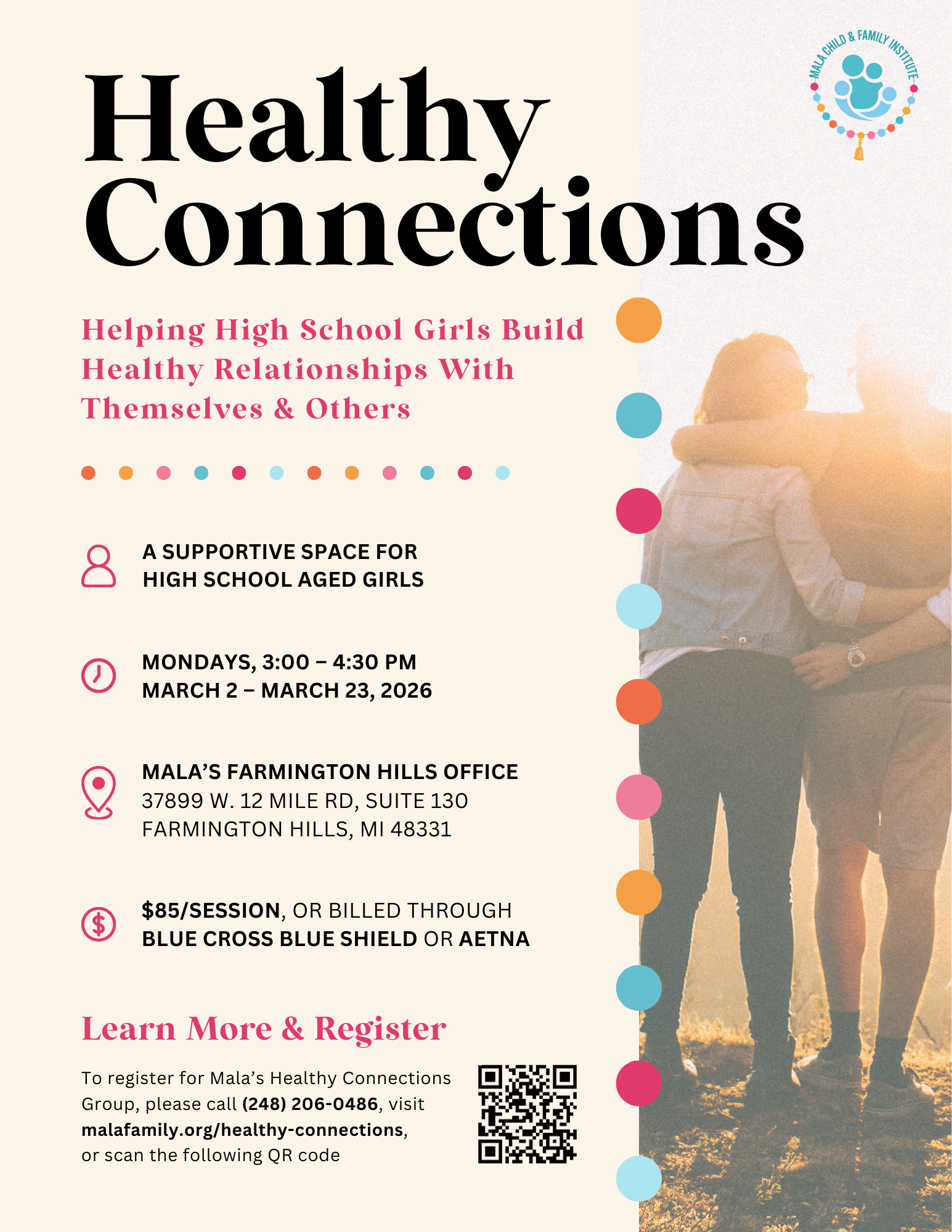 MALA CHILD & FAMILY INSTITUTE

Healthy Connections

Helping High School Girls Build Healthy Relationships With Themselves & Others

A SUPPORTIVE SPACE FOR HIGH SCHOOL AGED GIRLS

MONDAYS, 3:00 – 4:30 PM
MARCH 2 – MARCH 23, 2026

MALA'S FARMINGTON HILLS OFFICE
37899 W. 12 MILE RD, SUITE 130
FARMINGTON HILLS, MI 48331

$85/SESSION, OR BILLED THROUGH BLUE CROSS BLUE SHIELD OR AETNA

Learn More & Register

To register for Mala's Healthy Connections Group, please call (248) 206-0486, visit malafamily.org/healthy-connections, or scan the following QR code